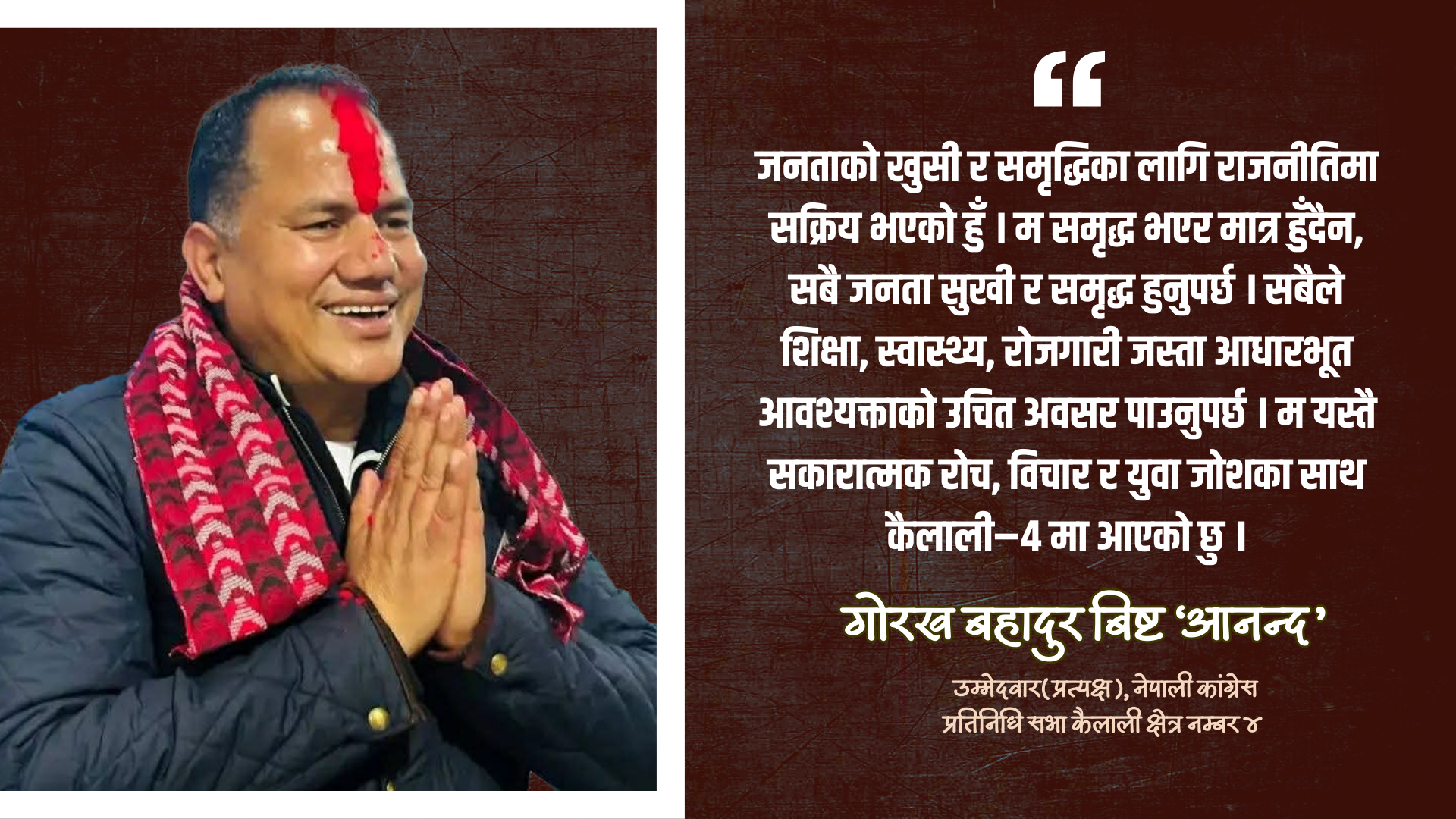 “

जनताको खुसी र समृद्धिका लागि राजनीतिमा सक्रिय भएको हुँ । म समृद्ध भएर मात्र हुँदैन, सबै जनता सुखी र समृद्ध हुनुपर्छ । सबैले शिक्षा, स्वास्थ्य, रोजगारी जस्ता आधारभूत आवश्यक्ताको उचित अवसर पाउनुपर्छ । म यस्तै सकारात्मक रोच, विचार र युवा जोशका साथ कैलाली–4 मा आएको छु ।

गोरख बहादुर बिष्ट ‘आनन्द’

उम्मेदवार(प्रत्यक्ष), नेपाली कांग्रेस
प्रतिनिधि सभा कैलाली क्षेत्र नम्बर ४